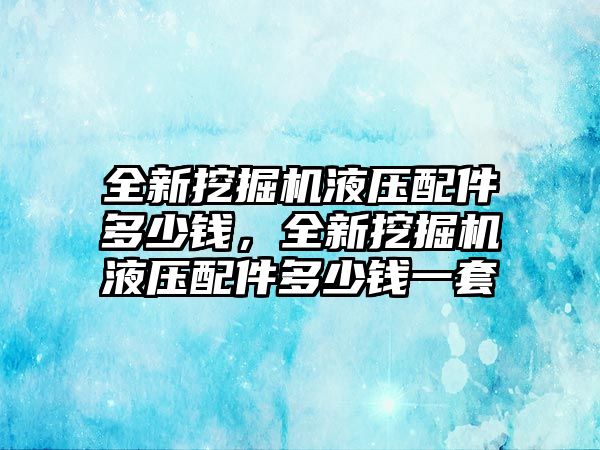 全新挖掘机液压配件多少钱，全新挖掘机液压配件多少钱一套